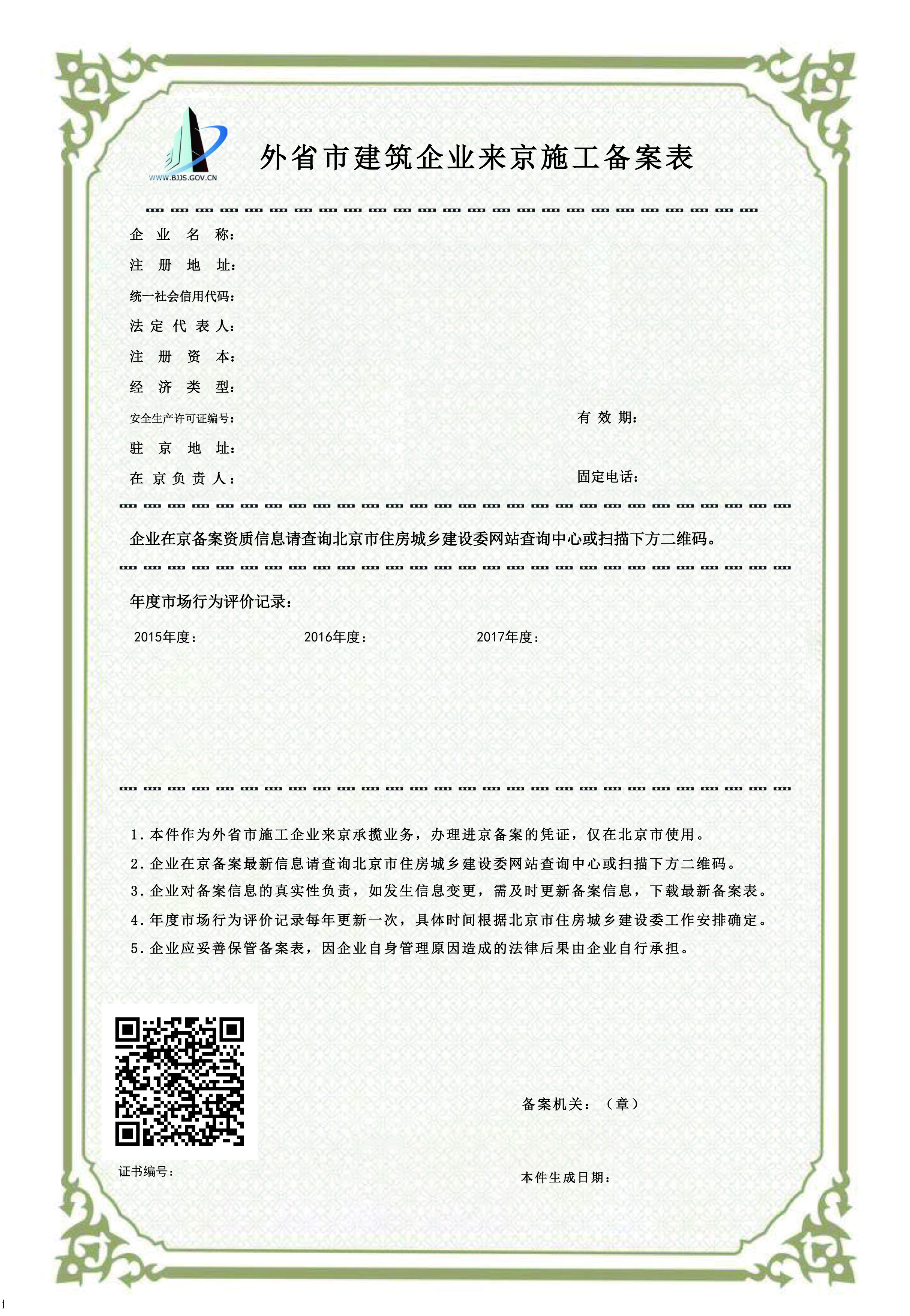 WWW.BJJS.GOV.CN

外省市建筑企业来京施工备案表

企业名称：
注册地址：
统一社会信用代码：
法定代表人：
注册资本：
经济类型：
安全生产许可证编号：
有效期：
驻京地址：
在京负责人：
固定电话：

企业在京备案资质信息请查询北京市住房城乡建设委网站查询中心或扫描下方二维码。

年度市场行为评价记录：

2015年度：
2016年度：
2017年度：

1. 本件作为外省市施工企业来京承揽业务，办理进京备案的凭证，仅在北京市使用。
2. 企业在京备案最新信息请查询北京市住房城乡建设委网站查询中心或扫描下方二维码。
3. 企业对备案信息的真实性负责，如发生信息变更，需及时更新备案信息，下载最新备案表。
4. 年度市场行为评价记录每年更新一次，具体时间根据北京市住房城乡建设委工作安排确定。
5. 企业应妥善保管备案表，因企业自身管理原因造成的法律后果由企业自行承担。

备案机关：（章）

证书编号：

本件生成日期：